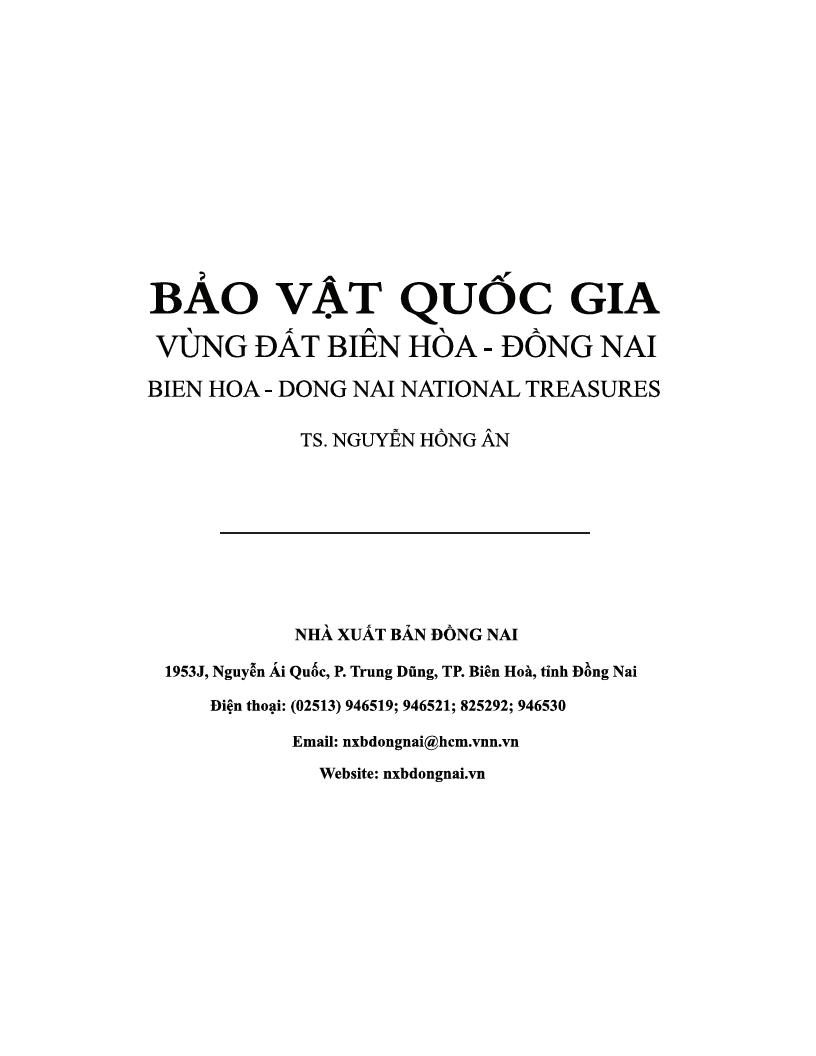 BẢO VẬT QUỐC GIA
VÙNG ĐẤT BIÊN HÒA - ĐỒNG NAI
BIEN HOA - DONG NAI NATIONAL TREASURES

TS. NGUYỄN HỒNG ÂN

NHÀ XUẤT BẢN ĐỒNG NAI
1953J, Nguyễn Ái Quốc, P. Trung Dũng, TP. Biên Hoà, tỉnh Đồng Nai
Điện thoại: (02513) 946519; 946521; 825292; 946530
Email: nxbdongnai@hcm.vnn.vn
Website: nxbdongnai.vn